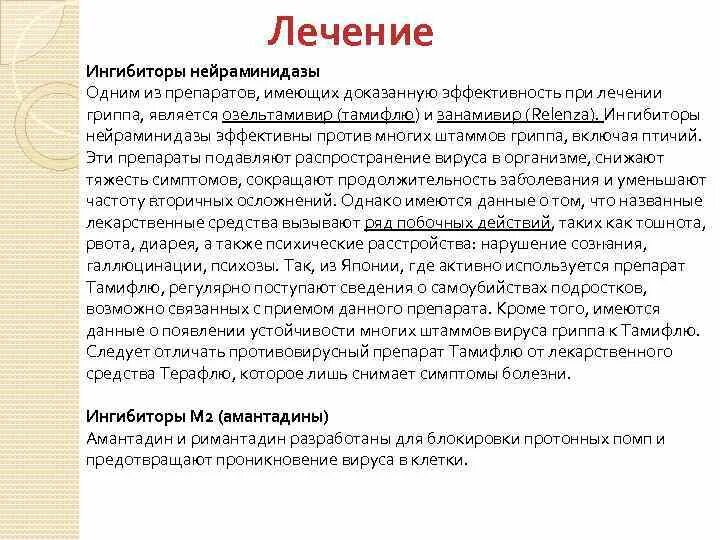 Лечение

Ингибиторы нейраминидазы
Одним из препаратов, имеющих доказанную эффективность при лечении гриппа, является озельтамивир (тамифлю) и занамивир (Relenza). Ингибиторы нейраминидазы эффективны против многих штаммов гриппа, включая птичий. Эти препараты подавляют распространение вируса в организме, снижают тяжесть симптомов, сокращают продолжительность заболевания и уменьшают частоту вторичных осложнений. Однако имеются данные о том, что названные лекарственные средства вызывают ряд побочных действий, таких как тошнота, рвота, диарея, а также психические расстройства: нарушение сознания, галлюцинации, психозы. Так, из Японии, где активно используется препарат Тамифлю, регулярно поступают сведения о самоубийствах подростков, возможно связанных с приемом данного препарата. Кроме того, имеются данные о появлении устойчивости многих штаммов вируса гриппа к Тамифлю. Следует отличать противовирусный препарат Тамифлю от лекарственного средства Терафлю, которое лишь снимает симптомы болезни.

Ингибиторы М2 (амантадины)
Амантадин и римантадин разработаны для блокировки протонных помп и предотвращают проникновение вируса в клетки.